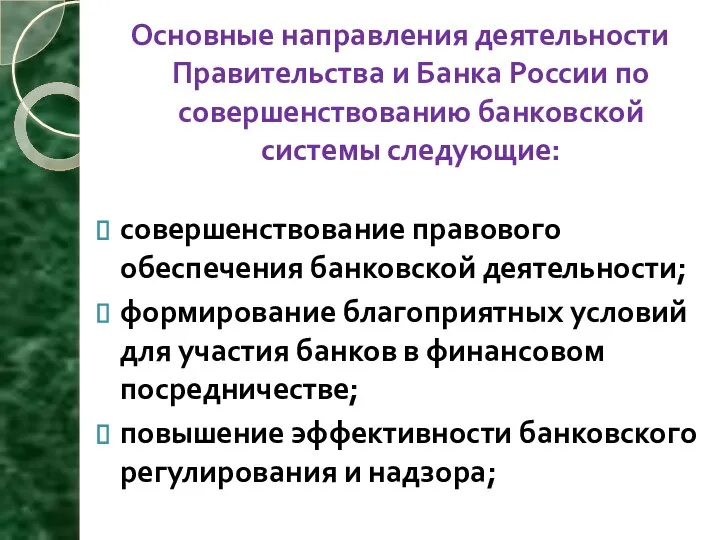 Основные направления деятельности Правительства и Банка России по совершенствованию банковской системы следующие:

совершенствование правового обеспечения банковской деятельности;

формирование благоприятных условий для участия банков в финансовом посредничестве;

повышение эффективности банковского регулирования и надзора;